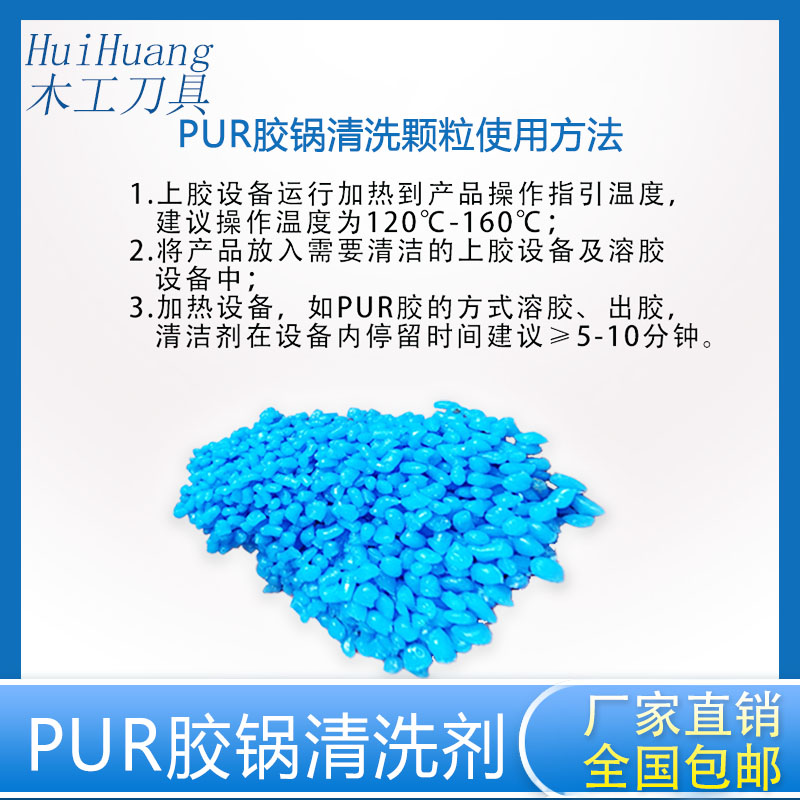 HuiHuang
木工刀具

PUR胶锅清洗颗粒使用方法

1.上胶设备运行加热到产品操作指引温度，建议操作温度为120℃-160℃；
2.将产品放入需要清洁的上胶设备及溶胶设备中；
3.加热设备，如PUR胶的方式溶胶、出胶，清洁剂在设备内停留时间建议≥5-10分钟。

PUR胶锅清洗剂

厂家直销
全国包邮